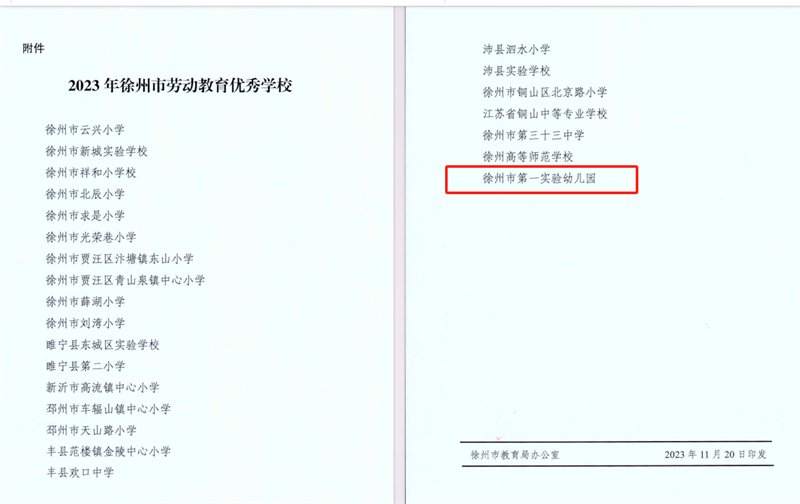 附件

2023年徐州市劳动教育优秀学校

徐州市云兴小学
徐州市新城实验学校
徐州市祥和小学校
徐州市北辰小学
徐州市求是小学
徐州市光荣巷小学
徐州市贾汪区汴塘镇东山小学
徐州市贾汪区青山泉镇中心小学
徐州市薛湖小学
徐州市刘湾小学
睢宁县东城区实验学校
睢宁县第二小学
新沂市高流镇中心小学
邳州市车辐山镇中心小学
邳州市天山路小学
丰县范楼镇金陵中心小学
丰县欢口中学

沛县泗水小学
沛县实验学校
徐州市铜山区北京路小学
江苏省铜山中等专业学校
徐州市第三十三中学
徐州高等师范学校
徐州市第一实验幼儿园

徐州市教育局办公室 2023年11月20日印发